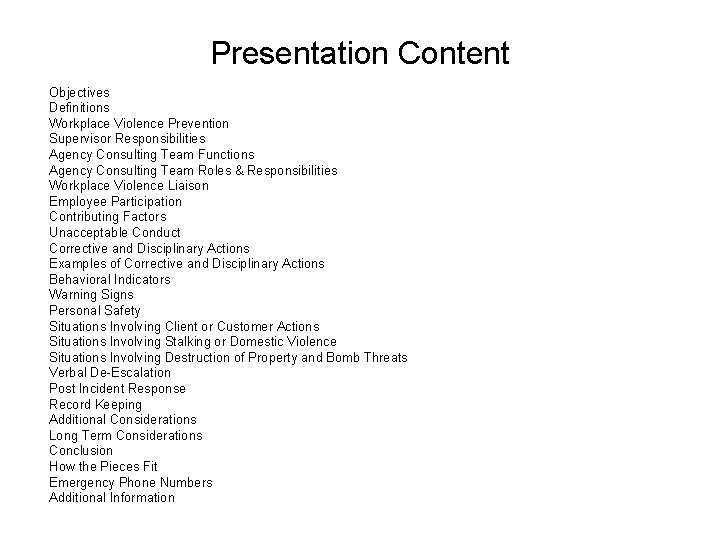 Presentation Content

Objectives
Definitions
Workplace Violence Prevention
Supervisor Responsibilities
Agency Consulting Team Functions
Agency Consulting Team Roles & Responsibilities
Workplace Violence Liaison
Employee Participation
Contributing Factors
Unacceptable Conduct
Corrective and Disciplinary Actions
Examples of Corrective and Disciplinary Actions
Behavioral Indicators
Warning Signs
Personal Safety
Situations Involving Client or Customer Actions
Situations Involving Stalking or Domestic Violence
Situations Involving Destruction of Property and Bomb Threats
Verbal De-Escalation
Post Incident Response
Record Keeping
Additional Considerations
Long Term Considerations
Conclusion
How the Pieces Fit
Emergency Phone Numbers
Additional Information